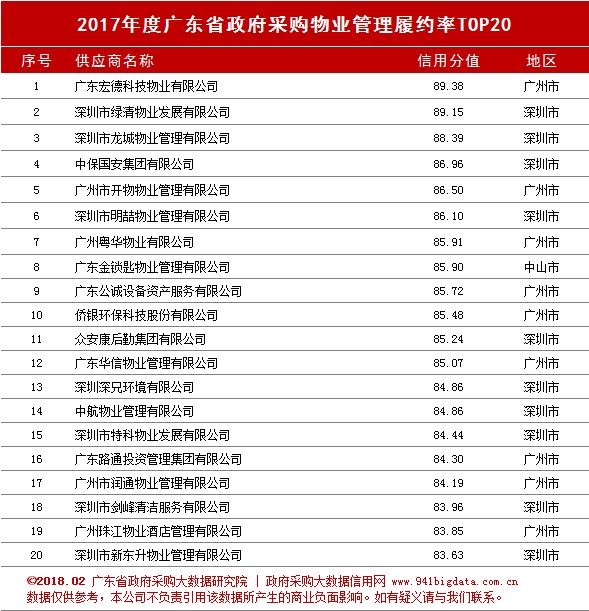 2017年度广东省政府采购物业管理履约率TOP20

| 序号 | 供应商名称 | 信用分值 | 地区 |
|---|---|---|---|
| 1 | 广东宏德科技物业有限公司 | 89.38 | 广州市 |
| 2 | 深圳市绿清物业发展有限公司 | 89.15 | 深圳市 |
| 3 | 深圳市龙城物业管理有限公司 | 88.39 | 深圳市 |
| 4 | 中保国安集团有限公司 | 86.96 | 深圳市 |
| 5 | 广州市开物物业管理有限公司 | 86.50 | 广州市 |
| 6 | 深圳市明喆物业管理有限公司 | 86.10 | 深圳市 |
| 7 | 广州粤华物业有限公司 | 85.91 | 广州市 |
| 8 | 广东金锁匙物业管理有限公司 | 85.90 | 中山市 |
| 9 | 广东公诚设备资产服务有限公司 | 85.72 | 广州市 |
| 10 | 侨银环保科技股份有限公司 | 85.48 | 广州市 |
| 11 | 众安康后勤集团有限公司 | 85.24 | 深圳市 |
| 12 | 广东华信物业管理有限公司 | 85.07 | 广州市 |
| 13 | 深圳深兄环境有限公司 | 84.86 | 深圳市 |
| 14 | 中航物业管理有限公司 | 84.86 | 深圳市 |
| 15 | 深圳市特科物业发展有限公司 | 84.44 | 深圳市 |
| 16 | 广东路通投资管理集团有限公司 | 84.30 | 广州市 |
| 17 | 广州市润通物业管理有限公司 | 84.19 | 广州市 |
| 18 | 深圳市剑峰清洁服务有限公司 | 83.96 | 深圳市 |
| 19 | 广州珠江物业酒店管理有限公司 | 83.85 | 广州市 |
| 20 | 深圳市新东升物业管理有限公司 | 83.63 | 深圳市 |

©2018.02 广东省政府采购大数据研究院 | 政府采购大数据信用网 www.941bigdata.com.cn
数据仅供参考，本公司不负责引用该数据所产生的商业负面影响。如有疑义请与我们联系。